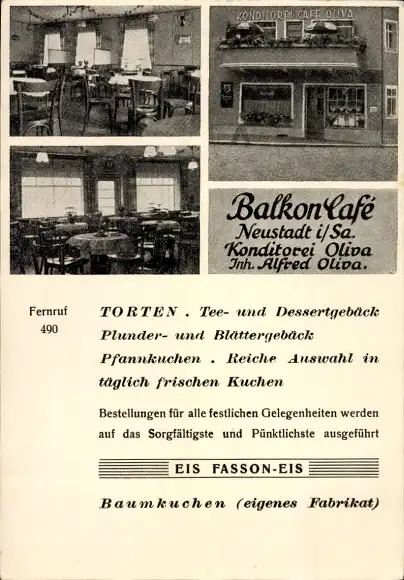 KONDITOREI CAFE OLIVA

BalkonCafé
Neustadt i/Sa.
Konditorei Oliva
Inh. Alfred Oliva.

Fernruf
490

TORTEN . Tee- und Dessertgebäck Plunder- und Blättergebäck Pfannkuchen . Reiche Auswahl in täglich frischen Kuchen

Bestellungen für alle festlichen Gelegenheiten werden auf das Sorgfältigste und Pünktlichste ausgeführt

EIS FASSON-EIS

Baumkuchen (eigenes Fabrikat)